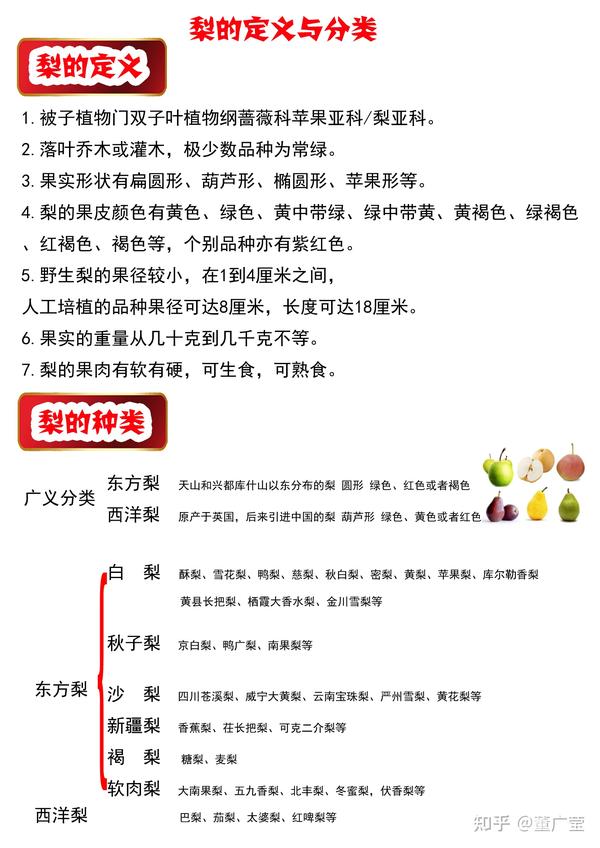 梨的定义与分类

梨的定义

1. 被子植物门双子叶植物纲蔷薇科苹果亚科/梨亚科。
2. 落叶乔木或灌木，极少数品种为常绿。
3. 果实形状有扁圆形、葫芦形、椭圆形、苹果形等。
4. 梨的果皮颜色有黄色、绿色、黄中带绿、绿中带黄、黄褐色、绿褐色、红褐色、褐色等，个别品种亦有紫红色。
5. 野生梨的果径较小，在1到4厘米之间，
人工培植的品种果径可达8厘米，长度可达18厘米。
6. 果实的重量从几十克到几千克不等。
7. 梨的果肉有软有硬，可生食，可熟食。

梨的种类

广义分类
东方梨 天山和兴都库什山以东分布的梨 圆形 绿色、红色或者褐色
西洋梨 原产于英国，后来引进中国的梨 葫芦形 绿色、黄色或者红色

东方梨
白 梨 酥梨、雪花梨、鸭梨、慈梨、秋白梨、密梨、黄梨、苹果梨、库尔勒香梨
黄县长把梨、栖霞大香水梨、金川雪梨等
秋子梨 京白梨、鸭广梨、南果梨等
沙 梨 四川苍溪梨、威宁大黄梨、云南宝珠梨、严州雪梨、黄花梨等
新疆梨 香蕉梨、茌长把梨、可克二介梨等
褐 梨 糖梨、麦梨
软肉梨 大南果梨、五九香梨、北丰梨、冬蜜梨、伏香梨等
西洋梨 巴梨、茄梨、太婆梨、红啤梨等

知乎 @董广莹